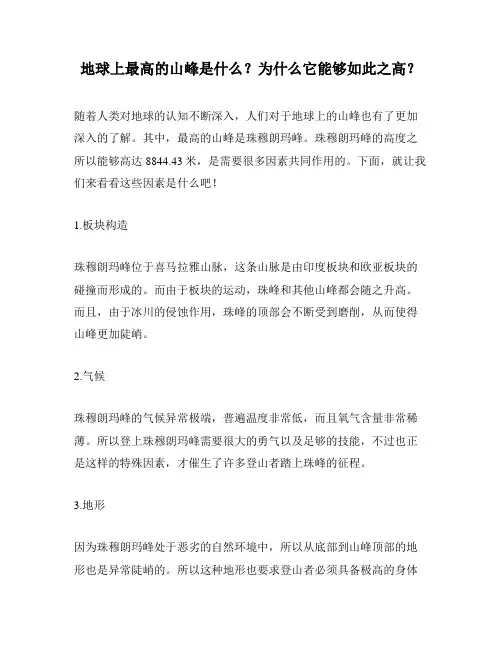 地球上最高的山峰是什么？为什么它能够如此之高？

随着人类对地球的认知不断深入，人们对于地球上的山峰也有了更加深入的了解。其中，最高的山峰是珠穆朗玛峰。珠穆朗玛峰的高度之所以能够高达 8844.43 米，是需要很多因素共同作用的。下面，就让我们来看看这些因素是什么吧！

1.板块构造

珠穆朗玛峰位于喜马拉雅山脉，这条山脉是由印度板块和欧亚板块的碰撞而形成的。而由于板块的运动，珠峰和其他山峰都会随之升高。而且，由于冰川的侵蚀作用，珠峰的顶部会不断受到磨削，从而使得山峰更加陡峭。

2.气候

珠穆朗玛峰的气候异常极端，普遍温度非常低，而且氧气含量非常稀薄。所以登上珠穆朗玛峰需要很大的勇气以及足够的技能，不过也正是这样的特殊因素，才催生了许多登山者踏上珠峰的征程。

3.地形

因为珠穆朗玛峰处于恶劣的自然环境中，所以从底部到山峰顶部的地形也是异常陡峭的。所以这种地形也要求登山者必须具备极高的身体